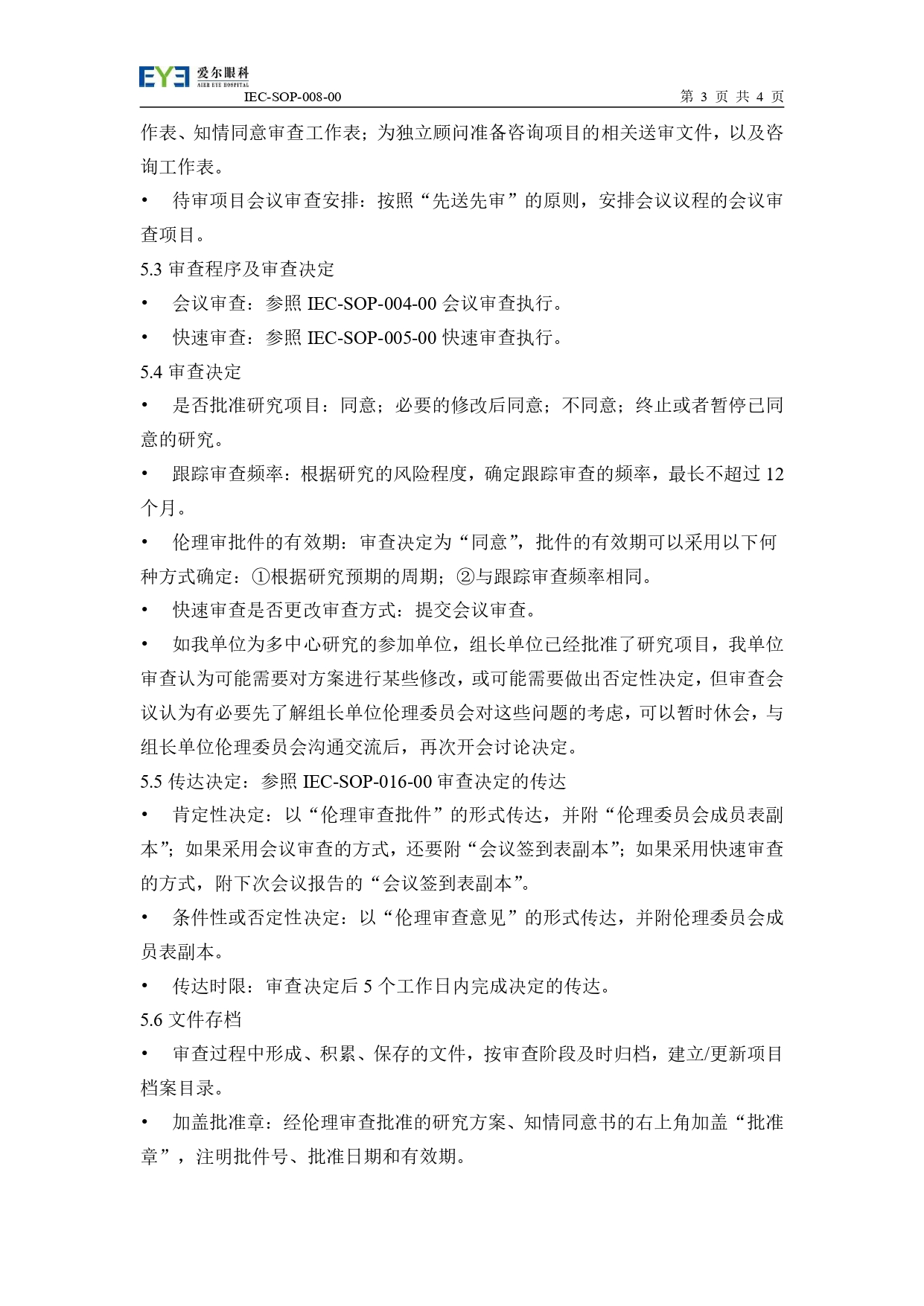 EYE 爱尔眼科
AIER EYE HOSPITAL
IEC-SOP-008-00

第 3 页 共 4 页

作表、知情同意审查工作表；为独立顾问准备咨询项目的相关送审文件，以及咨询工作表。

• 待审项目会议审查安排：按照“先送先审”的原则，安排会议议程的会议审查项目。

5.3 审查程序及审查决定

• 会议审查：参照 IEC-SOP-004-00 会议审查执行。

• 快速审查：参照 IEC-SOP-005-00 快速审查执行。

5.4 审查决定

• 是否批准研究项目：同意；必要的修改后同意；不同意；终止或者暂停已同意的研究。

• 跟踪审查频率：根据研究的风险程度，确定跟踪审查的频率，最长不超过 12 个月。

• 伦理审批件的有效期：审查决定为“同意”，批件的有效期可以采用以下何种方式确定：①根据研究预期的周期；②与跟踪审查频率相同。

• 快速审查是否更改审查方式：提交会议审查。

• 如我单位为多中心研究的参加单位，组长单位已经批准了研究项目，我单位审查认为可能需要对方案进行某些修改，或可能需要做出否定性决定，但审查会议认为有必要先了解组长单位伦理委员会对这些问题的考虑，可以暂时休会，与组长单位伦理委员会沟通交流后，再次开会讨论决定。

5.5 传达决定：参照 IEC-SOP-016-00 审查决定的传达

• 肯定性决定：以“伦理审查批件”的形式传达，并附“伦理委员会成员表副本”；如果采用会议审查的方式，还要附“会议签到表副本”；如果采用快速审查的方式，附下次会议报告的“会议签到表副本”。

• 条件性或否定性决定：以“伦理审查意见”的形式传达，并附伦理委员会成员表副本。

• 传达时限：审查决定后 5 个工作日内完成决定的传达。

5.6 文件存档

• 审查过程中形成、积累、保存的文件，按审查阶段及时归档，建立/更新项目档案目录。

• 加盖批准章：经伦理审查批准的研究方案、知情同意书的右上角加盖“批准章”，注明批件号、批准日期和有效期。